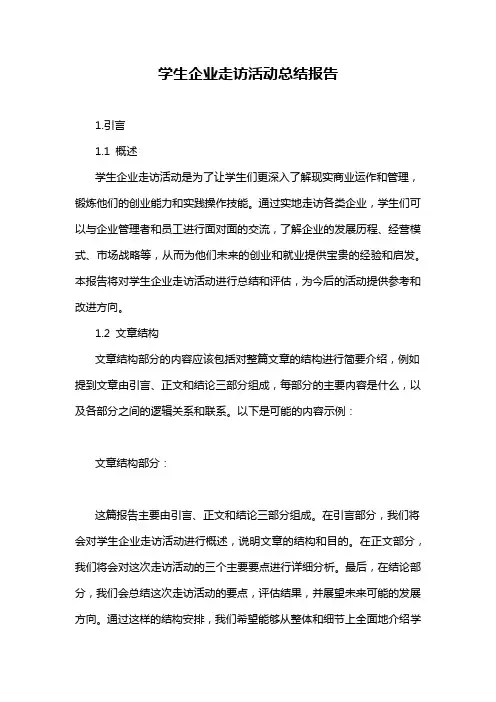 学生企业走访活动总结报告

1.引言

1.1 概述

学生企业走访活动是为了让学生们更深入了解现实商业运作和管理，锻炼他们的创业能力和实践操作技能。通过实地走访各类企业，学生们可以与企业管理者和员工进行面对面的交流，了解企业的发展历程、经营模式、市场战略等，从而为他们未来的创业和就业提供宝贵的经验和启发。本报告将对学生企业走访活动进行总结和评估，为今后的活动提供参考和改进方向。

1.2 文章结构

文章结构部分的内容应该包括对整篇文章的结构进行简要介绍，例如提到文章由引言、正文和结论三部分组成，每部分的主要内容是什么，以及各部分之间的逻辑关系和联系。以下是可能的内容示例：

文章结构部分：

这篇报告主要由引言、正文和结论三部分组成。在引言部分，我们将会对学生企业走访活动进行概述，说明文章的结构和目的。在正文部分，我们将会对这次走访活动的三个主要要点进行详细分析。最后，在结论部分，我们会总结这次走访活动的要点，评估结果，并展望未来可能的发展方向。通过这样的结构安排，我们希望能够从整体和细节上全面地介绍学